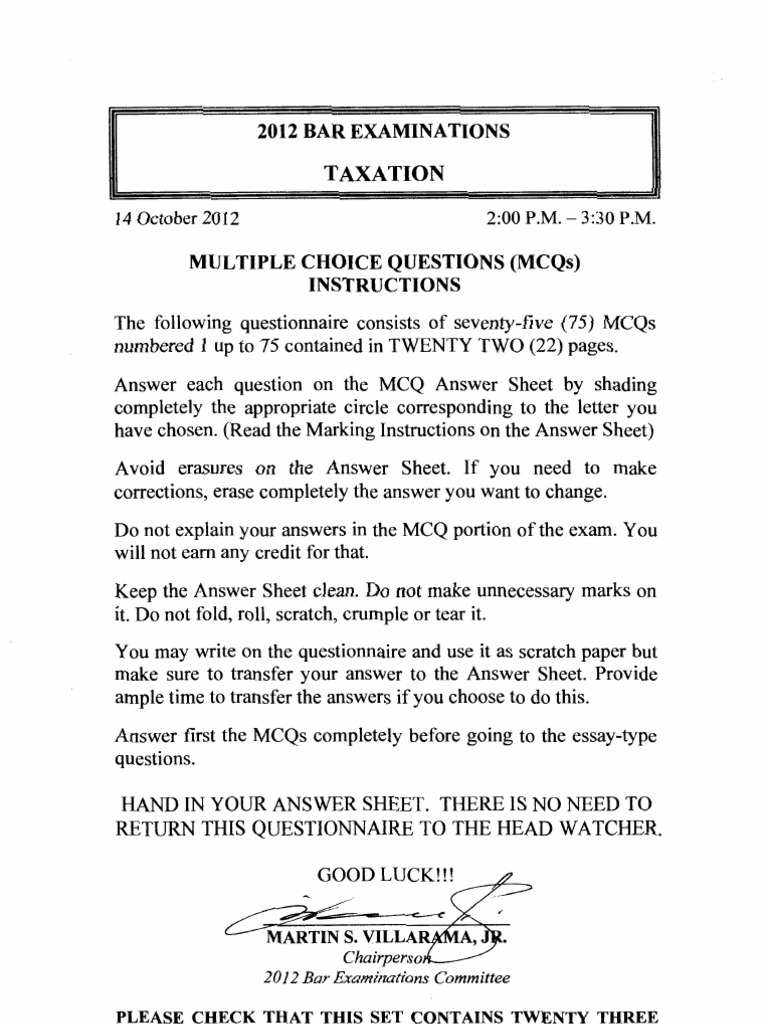 2012 BAR EXAMINATIONS

TAXATION

14 October 2012

2:00 P.M. – 3:30 P.M.

MULTIPLE CHOICE QUESTIONS (MCQs)
INSTRUCTIONS

The following questionnaire consists of seventy-five (75) MCQs numbered 1 up to 75 contained in TWENTY TWO (22) pages.

Answer each question on the MCQ Answer Sheet by shading completely the appropriate circle corresponding to the letter you have chosen. (Read the Marking Instructions on the Answer Sheet)

Avoid erasures on the Answer Sheet. If you need to make corrections, erase completely the answer you want to change.

Do not explain your answers in the MCQ portion of the exam. You will not earn any credit for that.

Keep the Answer Sheet clean. Do not make unnecessary marks on it. Do not fold, roll, scratch, crumple or tear it.

You may write on the questionnaire and use it as scratch paper but make sure to transfer your answer to the Answer Sheet. Provide ample time to transfer the answers if you choose to do this.

Answer first the MCQs completely before going to the essay-type questions.

HAND IN YOUR ANSWER SHEET. THERE IS NO NEED TO RETURN THIS QUESTIONNAIRE TO THE HEAD WATCHER.

GOOD LUCK!!!

MARTIN S. VILLARAMA, JR.
Chairperson
2012 Bar Examinations Committee

PLEASE CHECK THAT THIS SET CONTAINS TWENTY THREE